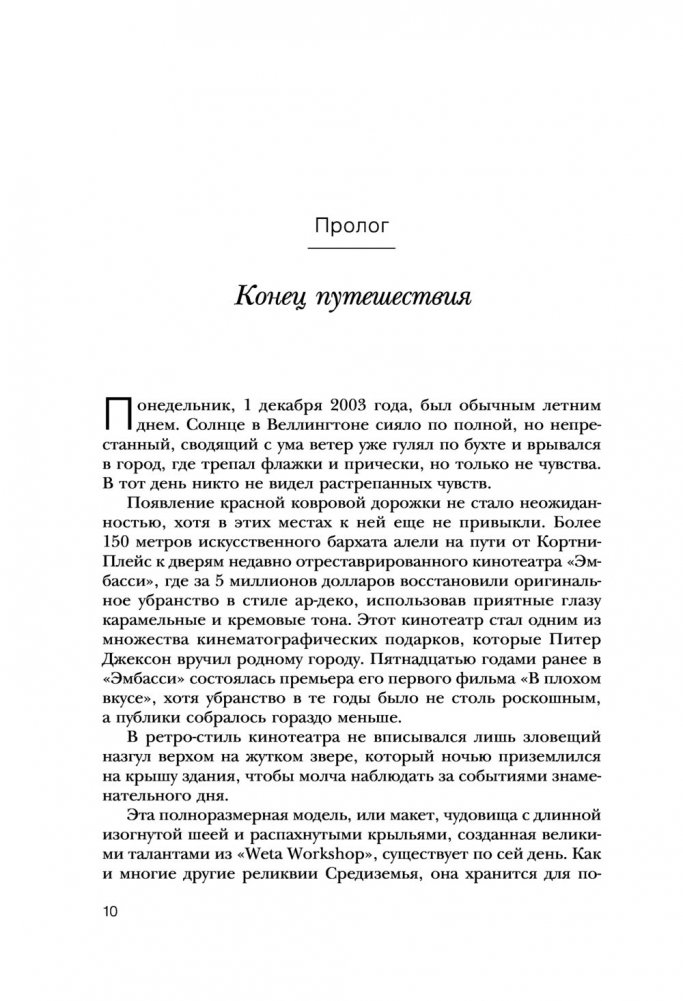 Пролог

Конец путешествия

Понедельник, 1 декабря 2003 года, был обычным летним днем. Солнце в Веллингтоне сияло по полной, но непрестанный, сводящий с ума ветер уже гулял по бухте и врывался в город, где трепал флажки и прически, но только не чувства. В тот день никто не видел растрепанных чувств.

Появление красной ковровой дорожки не стало неожиданностью, хотя в этих местах к ней еще не привыкли. Более 150 метров искусственного бархата алели на пути от Кортни-Плейс к дверям недавно отреставрированного кинотеатра «Эмбасси», где за 5 миллионов долларов восстановили оригинальное убранство в стиле ар-деко, использовав приятные глазу карамельные и кремовые тона. Этот кинотеатр стал одним из множества кинематографических подарков, которые Питер Джексон вручил родному городу. Пятнадцатью годами ранее в «Эмбасси» состоялась премьера его первого фильма «В плохом вкусе», хотя убранство в те годы было не столь роскошным, а публики собралось гораздо меньше.

В ретро-стиль кинотеатра не вписывался лишь зловещий назгул верхом на жутком звере, который ночью приземлился на крышу здания, чтобы молча наблюдать за событиями знаменательного дня.

Эта полноразмерная модель, или макет, чудовища с длинной изогнутой шеей и распахнутыми крыльями, созданная великими талантами из «Weta Workshop», существует по сей день. Как и многие другие реликвии Средиземья, она хранится для по-

10